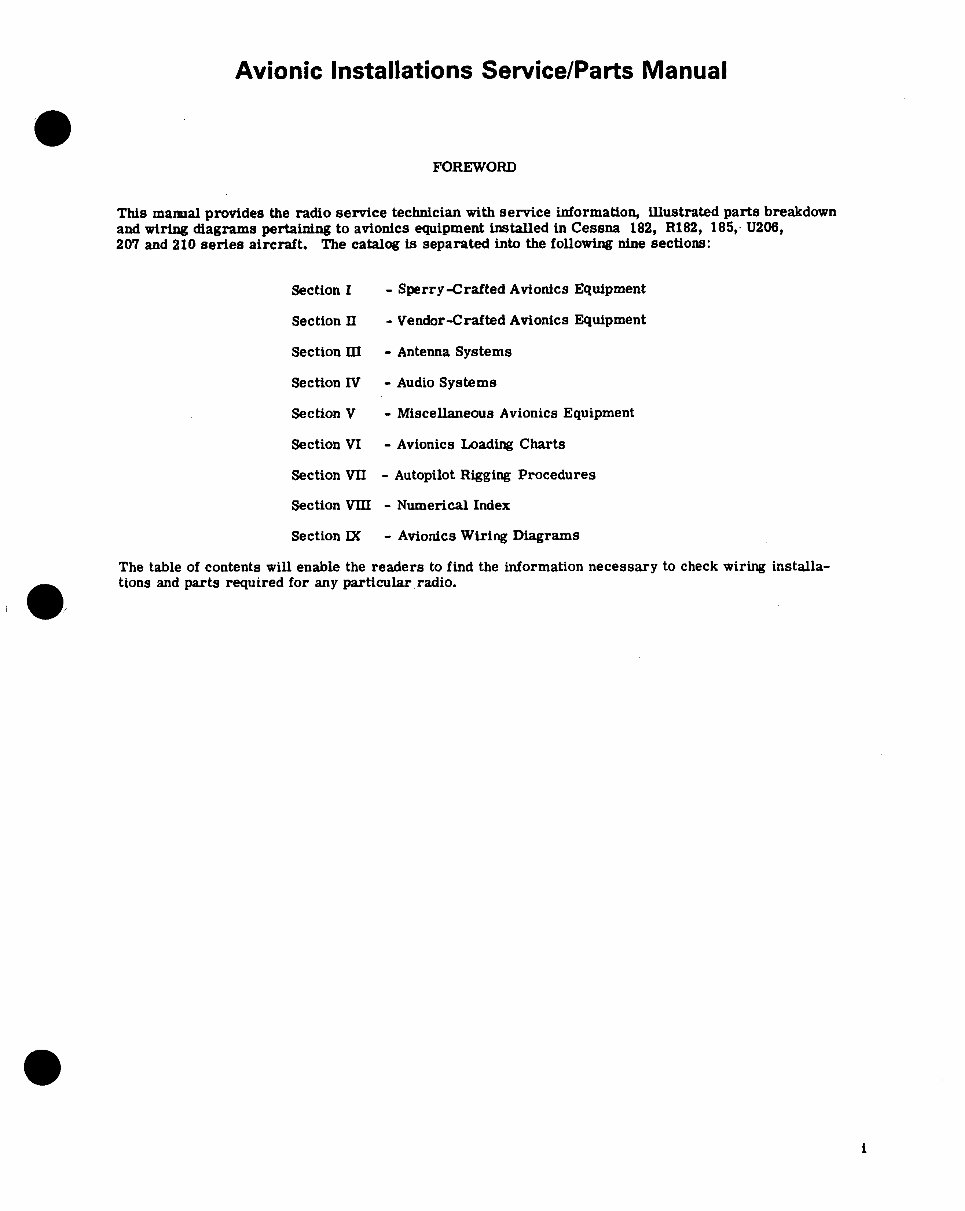 Avionic Installations Service/Parts Manual

FOREWORD

This manual provides the radio service technician with service information, illustrated parts breakdown and wiring diagrams pertaining to avionics equipment installed in Cessna 182, R182, 185, U206, 207 and 210 series aircraft. The catalog is separated into the following nine sections:

Section I - Sperry-Crafted Avionics Equipment

Section II - Vendor-Crafted Avionics Equipment

Section III - Antenna Systems

Section IV - Audio Systems

Section V - Miscellaneous Avionics Equipment

Section VI - Avionics Loading Charts

Section VII - Autopilot Rigging Procedures

Section VIII - Numerical Index

Section IX - Avionics Wiring Diagrams

The table of contents will enable the readers to find the information necessary to check wiring installations and parts required for any particular radio.

i